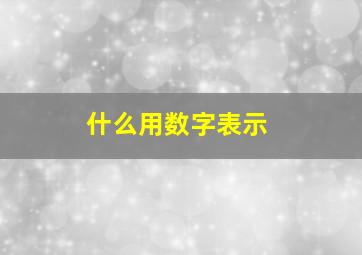 什么用数字表示